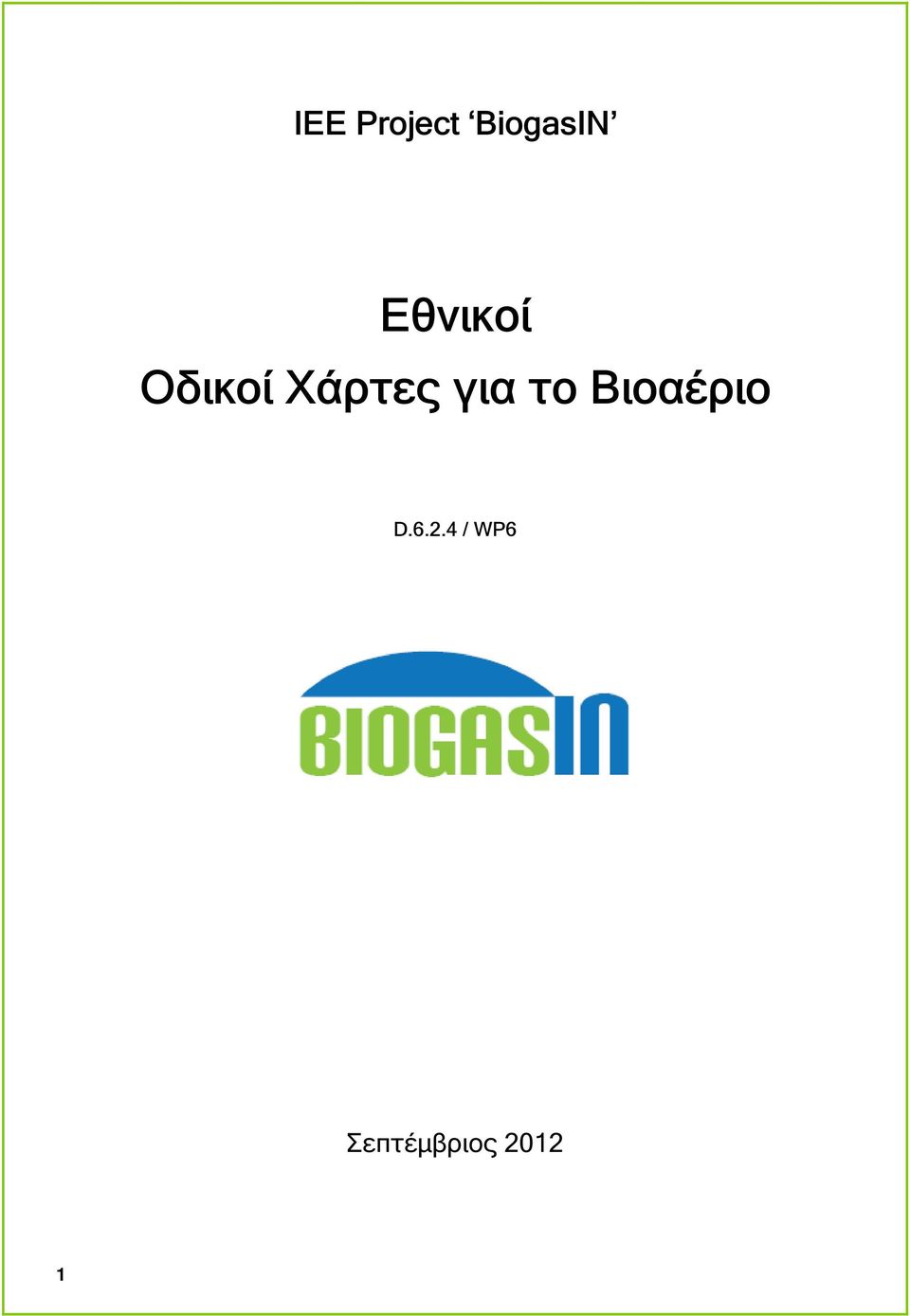 IEE Project ‘BiogasIN’

Εθνικοί
Οδικοί Χάρτες για το Βιοαέριο

D.6.2.4 / WP6

BIOGASIN

Σεπτέμβριος 2012

1